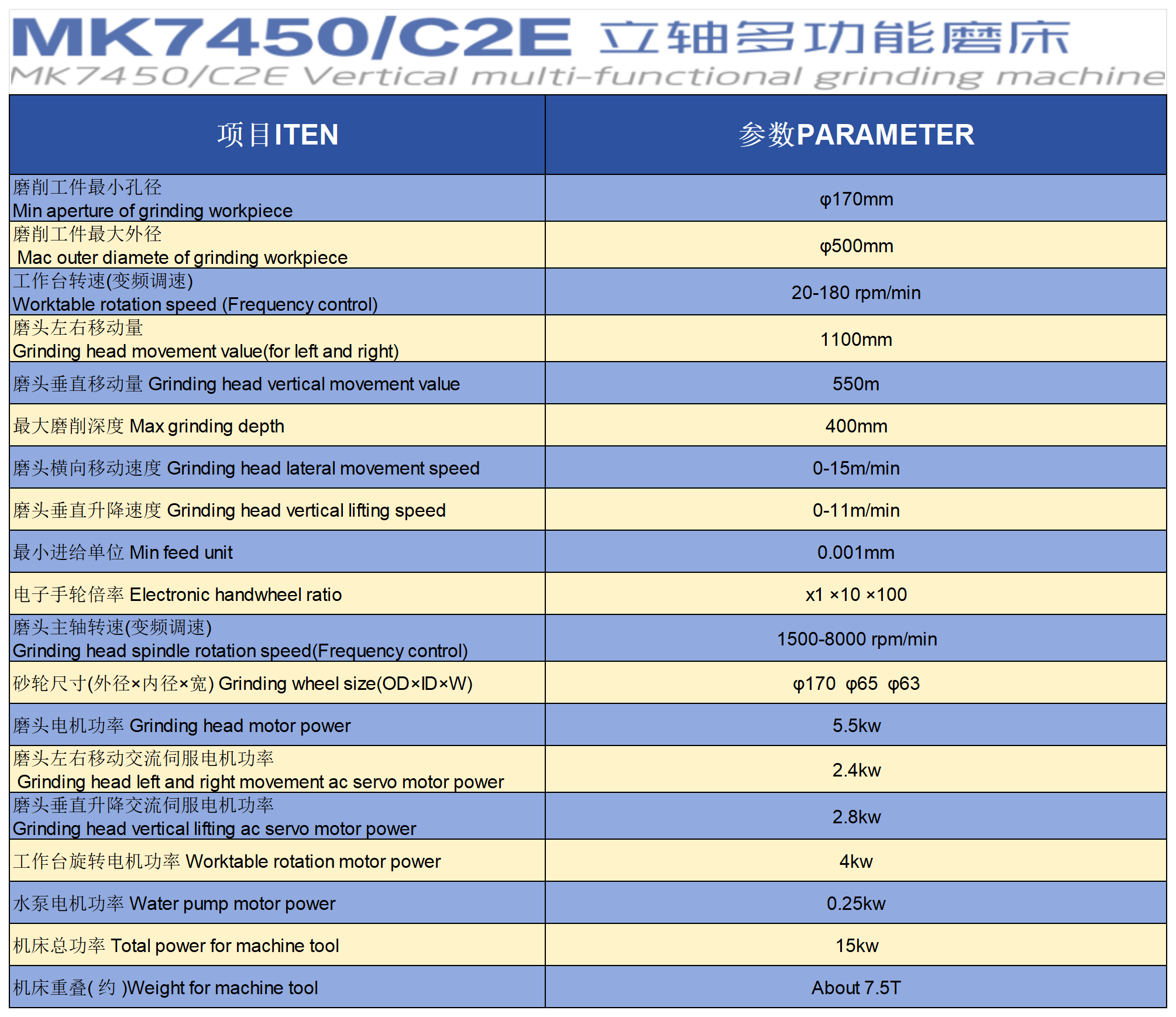 MK7450/C2E 立轴多功能磨床
MK7450/C2E Vertical multi-functional grinding machine

| 项目ITEN | 参数PARAMETER |
|---|---|
| 磨削工件最小孔径 Min aperture of grinding workpiece | φ170mm |
| 磨削工件最大外径 Mac outer diamete of grinding workpiece | φ500mm |
| 工作台转速(变频调速) Worktable rotation speed (Frequency control) | 20-180 rpm/min |
| 磨头左右移动量 Grinding head movement value(for left and right) | 1100mm |
| 磨头垂直移动量 Grinding head vertical movement value | 550m |
| 最大磨削深度 Max grinding depth | 400mm |
| 磨头横向移动速度 Grinding head lateral movement speed | 0-15m/min |
| 磨头垂直升降速度 Grinding head vertical lifting speed | 0-11m/min |
| 最小进给单位 Min feed unit | 0.001mm |
| 电子手轮倍率 Electronic handwheel ratio | x1 ×10 ×100 |
| 磨头主轴转速(变频调速) Grinding head spindle rotation speed(Frequency control) | 1500-8000 rpm/min |
| 砂轮尺寸(外径×内径×宽) Grinding wheel size(OD×ID×W) | φ170 φ65 φ63 |
| 磨头电机功率 Grinding head motor power | 5.5kw |
| 磨头左右移动交流伺服电机功率 Grinding head left and right movement ac servo motor power | 2.4kw |
| 磨头垂直升降交流伺服电机功率 Grinding head vertical lifting ac servo motor power | 2.8kw |
| 工作台旋转电机功率 Worktable rotation motor power | 4kw |
| 水泵电机功率 Water pump motor power | 0.25kw |
| 机床总功率 Total power for machine tool | 15kw |
| 机床重叠( 约 )Weight for machine tool | About 7.5T |